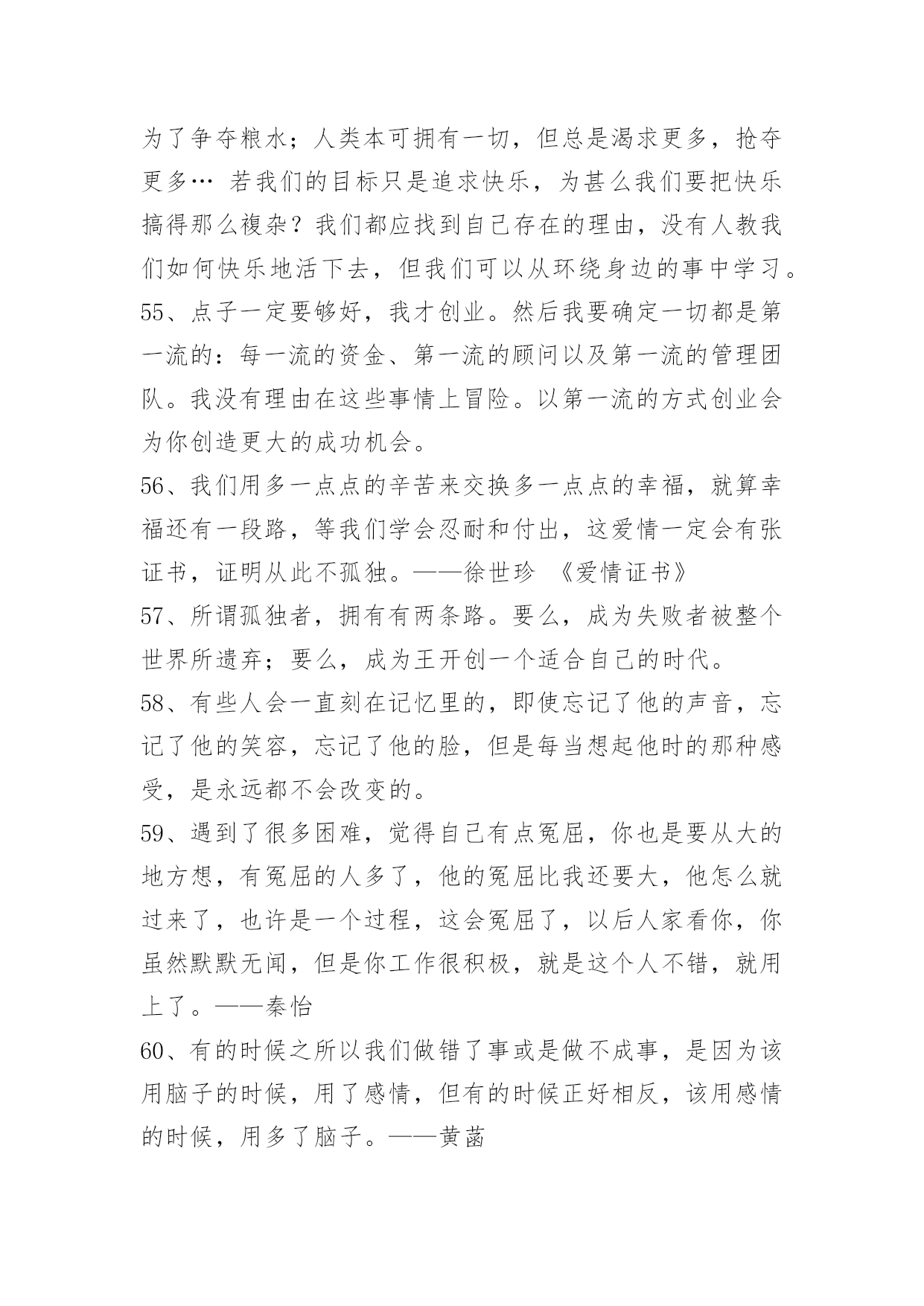 为了争夺粮水；人类本可拥有一切，但总是渴求更多，抢夺更多… 若我们的目标只是追求快乐，为甚么我们要把快乐搞得那么複杂？我们都应找到自己存在的理由，没有人教我们如何快乐地活下去，但我们可以从环绕身边的事中学习。

55、点子一定要够好，我才创业。然后我要确定一切都是第一流的：每一流的资金、第一流的顾问以及第一流的管理团队。我没有理由在这些事情上冒险。以第一流的方式创业会为你创造更大的成功机会。

56、我们用多一点点的辛苦来交换多一点点的幸福，就算幸福还有一段路，等我们学会忍耐和付出，这爱情一定会有张证书，证明从此不孤独。——徐世珍 《爱情证书》

57、所谓孤独者，拥有有两条路。要么，成为失败者被整个世界所遗弃；要么，成为王开创一个适合自己的时代。

58、有些人会一直刻在记忆里的，即使忘记了他的声音，忘记了他的笑容，忘记了他的脸，但是每当想起他时的那种感受，是永远都不会改变的。

59、遇到了很多困难，觉得自己有点冤屈，你也是要从大的地方想，有冤屈的人多了，他的冤屈比我还要大，他怎么就过来了，也许是一个过程，这会冤屈了，以后人家看你，你虽然默默无闻，但是你工作很积极，就是这个人不错，就用上了。——秦怡

60、有的时候之所以我们做错了事或是做不成事，是因为该用脑子的时候，用了感情，但有的时候正好相反，该用感情的时候，用多了脑子。——黄菡